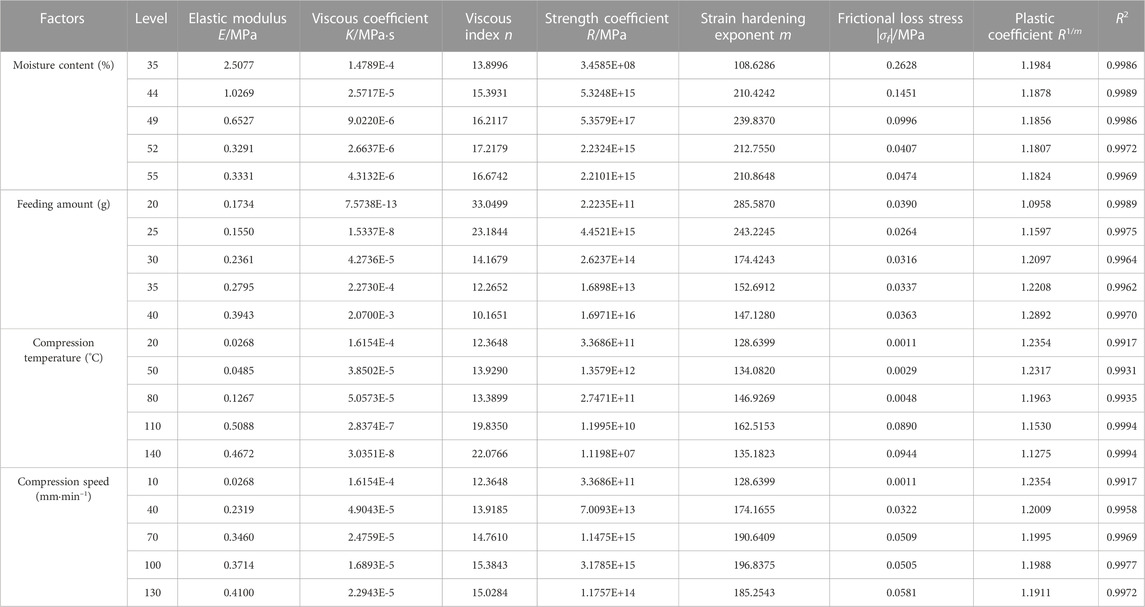 | Factors | Level | Elastic modulus $E$/MPa | Viscous coefficient $K$/MPa·s | Viscous index $n$ | Strength coefficient $R$/MPa | Strain hardening exponent $m$ | Frictional loss stress $|\sigma_f|$/MPa | Plastic coefficient $R^{1/m}$ | $R^2$ |
|---|---|---|---|---|---|---|---|---|---|
| Moisture content (%) | 35 | 2.5077 | 1.4789E-4 | 13.8996 | 3.4585E+08 | 108.6286 | 0.2628 | 1.1984 | 0.9986 |
| | 44 | 1.0269 | 2.5717E-5 | 15.3931 | 5.3248E+15 | 210.4242 | 0.1451 | 1.1878 | 0.9989 |
| | 49 | 0.6527 | 9.0220E-6 | 16.2117 | 5.3579E+17 | 239.8370 | 0.0996 | 1.1856 | 0.9986 |
| | 52 | 0.3291 | 2.6637E-6 | 17.2179 | 2.2324E+15 | 212.7550 | 0.0407 | 1.1807 | 0.9972 |
| | 55 | 0.3331 | 4.3132E-6 | 16.6742 | 2.2101E+15 | 210.8648 | 0.0474 | 1.1824 | 0.9969 |
| Feeding amount (g) | 20 | 0.1734 | 7.5738E-13 | 33.0499 | 2.2235E+11 | 285.5870 | 0.0390 | 1.0958 | 0.9989 |
| | 25 | 0.1550 | 1.5337E-8 | 23.1844 | 4.4521E+15 | 243.2245 | 0.0264 | 1.1597 | 0.9975 |
| | 30 | 0.2361 | 4.2736E-5 | 14.1679 | 2.6237E+14 | 174.4243 | 0.0316 | 1.2097 | 0.9964 |
| | 35 | 0.2795 | 2.2730E-4 | 12.2652 | 1.6898E+13 | 152.6912 | 0.0337 | 1.2208 | 0.9962 |
| | 40 | 0.3943 | 2.0700E-3 | 10.1651 | 1.6971E+16 | 147.1280 | 0.0363 | 1.2892 | 0.9970 |
| Compression temperature (°C) | 20 | 0.0268 | 1.6154E-4 | 12.3648 | 3.3686E+11 | 128.6399 | 0.0011 | 1.2354 | 0.9917 |
| | 50 | 0.0485 | 3.8502E-5 | 13.9290 | 1.3579E+12 | 134.0820 | 0.0029 | 1.2317 | 0.9931 |
| | 80 | 0.1267 | 5.0573E-5 | 13.3899 | 2.7471E+11 | 146.9269 | 0.0048 | 1.1963 | 0.9935 |
| | 110 | 0.5088 | 2.8374E-7 | 19.8350 | 1.1995E+10 | 162.5153 | 0.0890 | 1.1530 | 0.9994 |
| | 140 | 0.4672 | 3.0351E-8 | 22.0766 | 1.1198E+07 | 135.1823 | 0.0944 | 1.1275 | 0.9994 |
| Compression speed (mm·min⁻¹) | 10 | 0.0268 | 1.6154E-4 | 12.3648 | 3.3686E+11 | 128.6399 | 0.0011 | 1.2354 | 0.9917 |
| | 40 | 0.2319 | 4.9043E-5 | 13.9185 | 7.0093E+13 | 174.1655 | 0.0322 | 1.2009 | 0.9958 |
| | 70 | 0.3460 | 2.4759E-5 | 14.7610 | 1.1475E+15 | 190.6409 | 0.0509 | 1.1995 | 0.9969 |
| | 100 | 0.3714 | 1.6893E-5 | 15.3843 | 3.1785E+15 | 196.8375 | 0.0505 | 1.1988 | 0.9977 |
| | 130 | 0.4100 | 2.2943E-5 | 15.0284 | 1.1757E+14 | 185.2543 | 0.0581 | 1.1911 | 0.9972 |